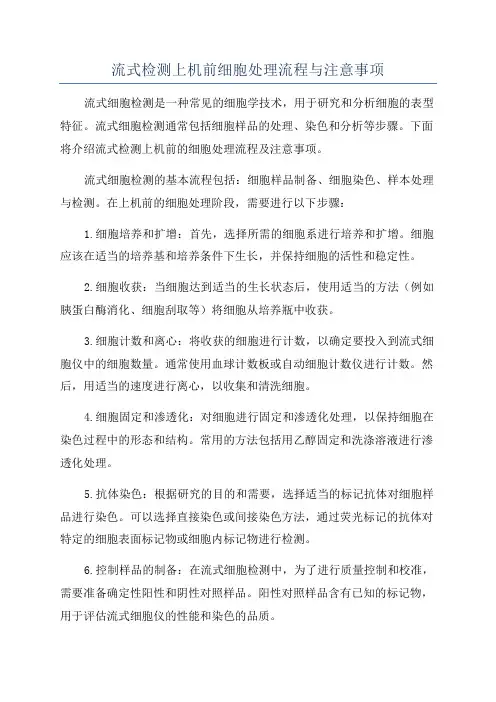 流式检测上机前细胞处理流程与注意事项

流式细胞检测是一种常见的细胞学技术，用于研究和分析细胞的表型特征。流式细胞检测通常包括细胞样品的处理、染色和分析等步骤。下面将介绍流式检测上机前的细胞处理流程及注意事项。

流式细胞检测的基本流程包括：细胞样品制备、细胞染色、样本处理与检测。在上机前的细胞处理阶段，需要进行以下步骤：

1.细胞培养和扩增：首先，选择所需的细胞系进行培养和扩增。细胞应该在适当的培养基和培养条件下生长，并保持细胞的活性和稳定性。

2.细胞收获：当细胞达到适当的生长状态后，使用适当的方法（例如胰蛋白酶消化、细胞刮取等）将细胞从培养瓶中收获。

3.细胞计数和离心：将收获的细胞进行计数，以确定要投入到流式细胞仪中的细胞数量。通常使用血球计数板或自动细胞计数仪进行计数。然后，用适当的速度进行离心，以收集和清洗细胞。

4.细胞固定和渗透化：对细胞进行固定和渗透化处理，以保持细胞在染色过程中的形态和结构。常用的方法包括用乙醇固定和洗涤溶液进行渗透化处理。

5.抗体染色：根据研究的目的和需要，选择适当的标记抗体对细胞样品进行染色。可以选择直接染色或间接染色方法，通过荧光标记的抗体对特定的细胞表面标记物或细胞内标记物进行检测。

6.控制样品的制备：在流式细胞检测中，为了进行质量控制和校准，需要准备确定性阳性和阴性对照样品。阳性对照样品含有已知的标记物，用于评估流式细胞仪的性能和染色的品质。